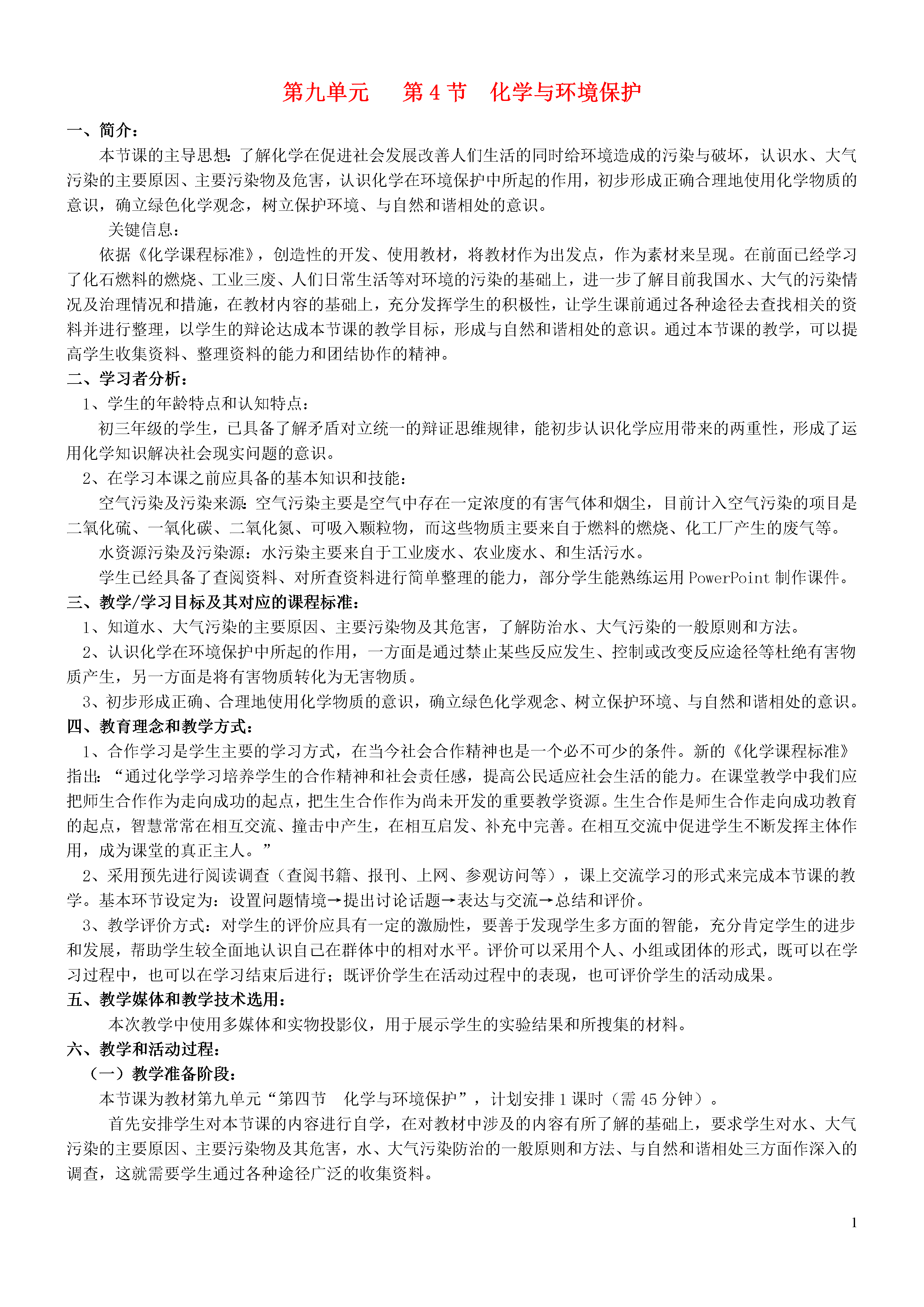 第九单元　　第 4 节　化学与环境保护

一、简介：

本节课的主导思想：了解化学在促进社会发展改善人们生活的同时给环境造成的污染与破坏，认识水、大气污染的主要原因、主要污染物及危害，认识化学在环境保护中所起的作用，初步形成正确合理地使用化学物质的意识，确立绿色化学观念，树立保护环境、与自然和谐相处的意识。

关键信息：

依据《化学课程标准》，创造性的开发、使用教材，将教材作为出发点，作为素材来呈现。在前面已经学习了化石燃料的燃烧、工业三废、人们日常生活等对环境的污染的基础上，进一步了解目前我国水、大气的污染情况及治理情况和措施，在教材内容的基础上，充分发挥学生的积极性，让学生课前通过各种途径去查找相关的资料并进行整理，以学生的辩论达成本节课的教学目标，形成与自然和谐相处的意识。通过本节课的教学，可以提高学生收集资料、整理资料的能力和团结协作的精神。

二、学习者分析：

1、学生的年龄特点和认知特点：

初三年级的学生，已具备了解矛盾对立统一的辩证思维规律，能初步认识化学应用带来的两重性，形成了运用化学知识解决社会现实问题的意识。

2、在学习本课之前应具备的基本知识和技能：

空气污染及污染来源：空气污染主要是空气中存在一定浓度的有害气体和烟尘，目前计入空气污染的项目是二氧化硫、一氧化碳、二氧化氮、可吸入颗粒物，而这些物质主要来自于燃料的燃烧、化工厂产生的废气等。

水资源污染及污染源：水污染主要来自于工业废水、农业废水、和生活污水。

学生已经具备了查阅资料、对所查资料进行简单整理的能力，部分学生能熟练运用 PowerPoint 制作课件。

三、教学/学习目标及其对应的课程标准：

1、知道水、大气污染的主要原因、主要污染物及其危害，了解防治水、大气污染的一般原则和方法。

2、认识化学在环境保护中所起的作用，一方面是通过禁止某些反应发生、控制或改变反应途径等杜绝有害物质产生，另一方面是将有害物质转化为无害物质。

3、初步形成正确、合理地使用化学物质的意识，确立绿色化学观念、树立保护环境、与自然和谐相处的意识。

四、教育理念和教学方式：

1、合作学习是学生主要的学习方式，在当今社会合作精神也是一个必不可少的条件。新的《化学课程标准》指出：“通过化学学习培养学生的合作精神和社会责任感，提高公民适应社会生活的能力。在课堂教学中我们应把师生合作作为走向成功的起点，把生生合作作为尚未开发的重要教学资源。生生合作是师生合作走向成功教育的起点，智慧常常在相互交流、撞击中产生，在相互启发、补充中完善。在相互交流中促进学生不断发挥主体作用，成为课堂的真正主人。”

2、采用预先进行阅读调查（查阅书籍、报刊、上网、参观访问等），课上交流学习的形式来完成本节课的教学。基本环节设定为：设置问题情境→提出讨论话题→表达与交流→总结和评价。

3、教学评价方式：对学生的评价应具有一定的激励性，要善于发现学生多方面的智能，充分肯定学生的进步和发展，帮助学生较全面地认识自己在群体中的相对水平。评价可以采用个人、小组或团体的形式，既可以在学习过程中，也可以在学习结束后进行；既评价学生在活动过程中的表现，也可评价学生的活动成果。

五、教学媒体和教学技术选用：

本次教学中使用多媒体和实物投影仪，用于展示学生的实验结果和所搜集的材料。

六、教学和活动过程：

（一）教学准备阶段：

本节课为教材第九单元“第四节　化学与环境保护”，计划安排 1 课时（需 45 分钟）。

首先安排学生对本节课的内容进行自学，在对教材中涉及的内容有所了解的基础上，要求学生对水、大气污染的主要原因、主要污染物及其危害，水、大气污染防治的一般原则和方法、与自然和谐相处三方面作深入的调查，这就需要学生通过各种途径广泛的收集资料。

1